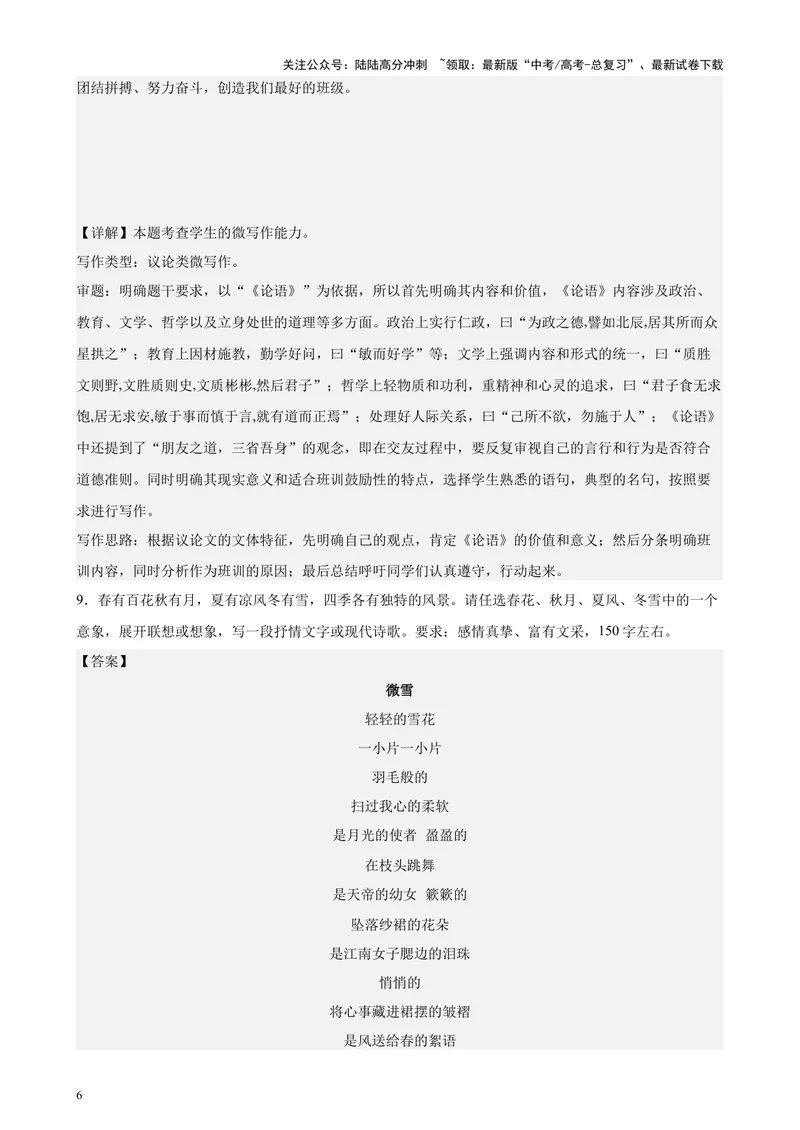 关注公众号：陆陆高分冲刺 ~领取：最新版“中考/高考-总复习”、最新试卷下载

团结拼搏、努力奋斗，创造我们最好的班级。

【详解】本题考查学生的微写作能力。

写作类型：议论类微写作。

审题：明确题干要求，以“《论语》”为依据，所以首先明确其内容和价值，《论语》内容涉及政治、教育、文学、哲学以及立身处世的道理等多方面。政治上实行仁政，曰“为政之德,譬如北辰,居其所而众星拱之”；教育上因材施教，勤学好问，曰“敏而好学”等；文学上强调内容和形式的统一，曰“质胜文则野,文胜质则史,文质彬彬,然后君子”；哲学上轻物质和功利，重精神和心灵的追求，曰“君子食无求饱,居无求安,敏于事而慎于言,就有道而正焉”；处理好人际关系，曰“己所不欲，勿施于人”；《论语》中还提到了“朋友之道，三省吾身”的观念，即在交友过程中，要反复审视自己的言行和行为是否符合道德准则。同时明确其现实意义和适合班训鼓励性的特点，选择学生熟悉的语句，典型的名句，按照要求进行写作。

写作思路：根据议论文的文体特征，先明确自己的观点，肯定《论语》的价值和意义；然后分条明确班训内容，同时分析作为班训的原因；最后总结呼吁同学们认真遵守，行动起来。

9．春有百花秋有月，夏有凉风冬有雪，四季各有独特的风景。请任选春花、秋月、夏风、冬雪中的一个意象，展开联想或想象，写一段抒情文字或现代诗歌。要求：感情真挚、富有文采，150字左右。

【答案】

微雪

轻轻的雪花

一小片一小片

羽毛般的

扫过我心的柔软

是月光的使者 盈盈的

在枝头跳舞

是天帝的幼女 簌簌的

坠落纱裙的花朵

是江南女子腮边的泪珠

悄悄的

将心事藏进裙摆的皱褶

是风送给春的絮语

6